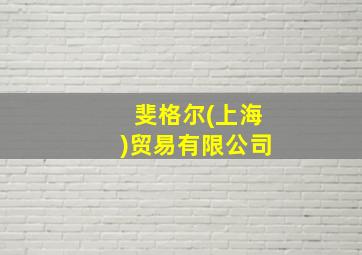 斐格尔(上海)贸易有限公司